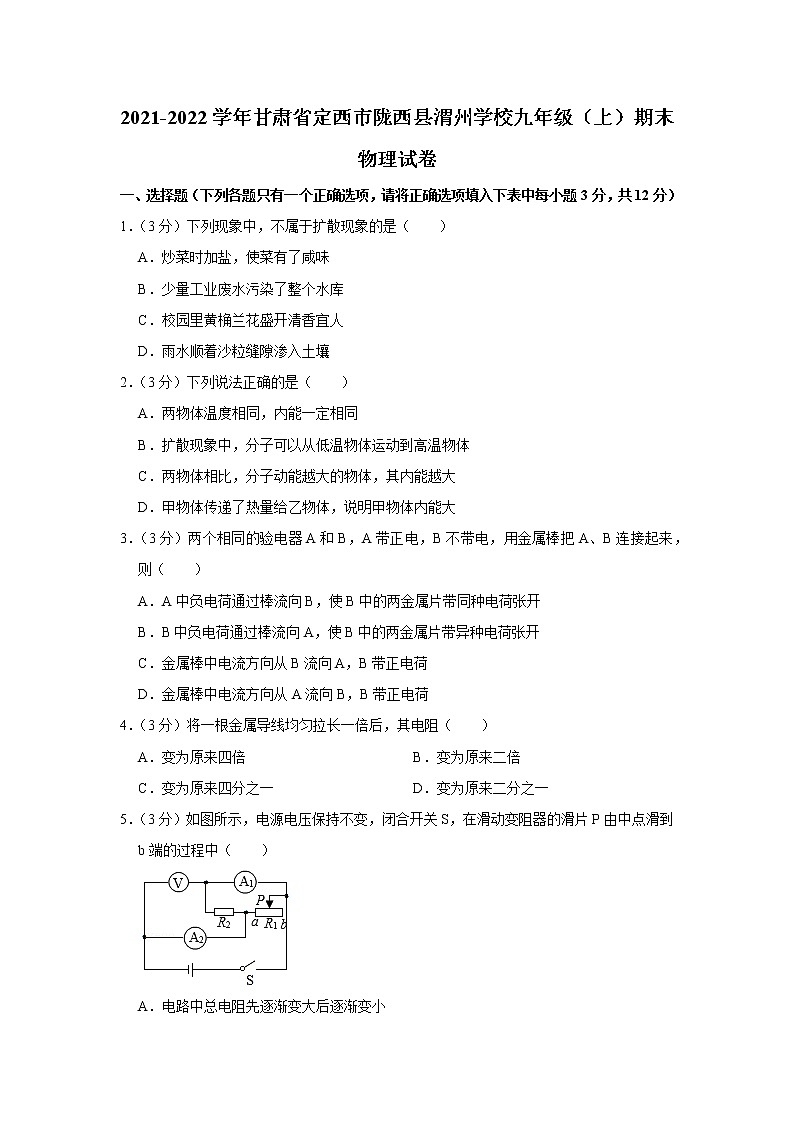 2021-2022学年甘肃省定西市陇西县渭州学校九年级（上）期末物理试卷

一、选择题（下列各题只有一个正确选项，请将正确选项填入下表中每小题3分，共12分）

1.（3分）下列现象中，不属于扩散现象的是（　　）

A．炒菜时加盐，使菜有了咸味

B．少量工业废水污染了整个水库

C．校园里黄桷兰花盛开清香宜人

D．雨水顺着沙粒缝隙渗入土壤

2.（3分）下列说法正确的是（　　）

A．两物体温度相同，内能一定相同

B．扩散现象中，分子可以从低温物体运动到高温物体

C．两物体相比，分子动能越大的物体，其内能越大

D．甲物体传递了热量给乙物体，说明甲物体内能大

3.（3分）两个相同的验电器A和B，A带正电，B不带电，用金属棒把A、B连接起来，则（　　）

A．A中负电荷通过棒流向B，使B中的两金属片带同种电荷张开

B．B中负电荷通过棒流向A，使B中的两金属片带异种电荷张开

C．金属棒中电流方向从B流向A，B带正电荷

D．金属棒中电流方向从A流向B，B带正电荷

4.（3分）将一根金属导线均匀拉长一倍后，其电阻（　　）

A．变为原来四倍

B．变为原来二倍

C．变为原来四分之一

D．变为原来二分之一

5.（3分）如图所示，电源电压保持不变，闭合开关S，在滑动变阻器的滑片P由中点滑到b端的过程中（　　）

V　$A_1$　P　$R_2$　a　$R_1$　b　$A_2$　S

A．电路中总电阻先逐渐变大后逐渐变小